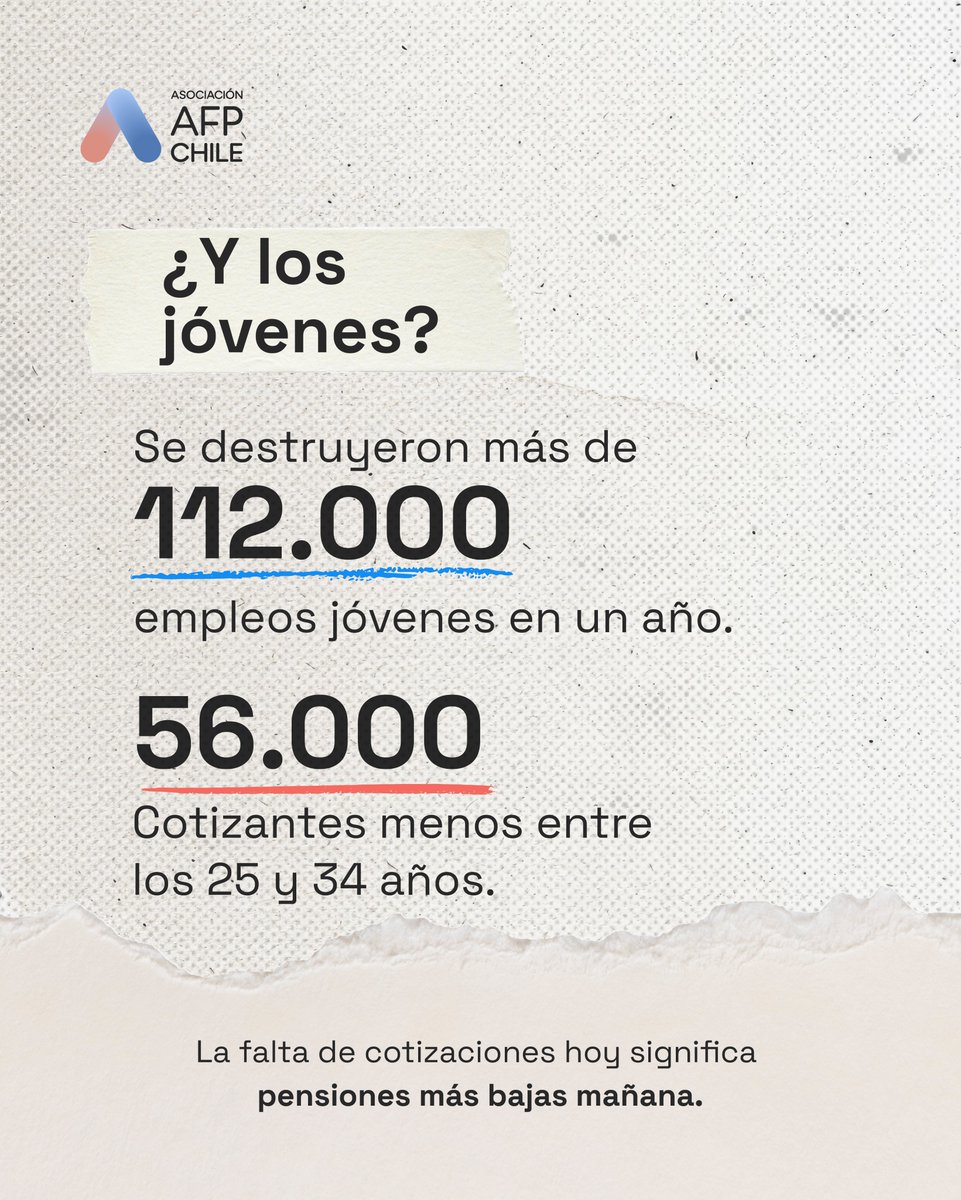 ASOCIACIÓN
AFP
CHILE

¿Y los jóvenes?

Se destruyeron más de
112.000
empleos jóvenes en un año.

56.000
Cotizantes menos entre los 25 y 34 años.

La falta de cotizaciones hoy significa pensiones más bajas mañana.